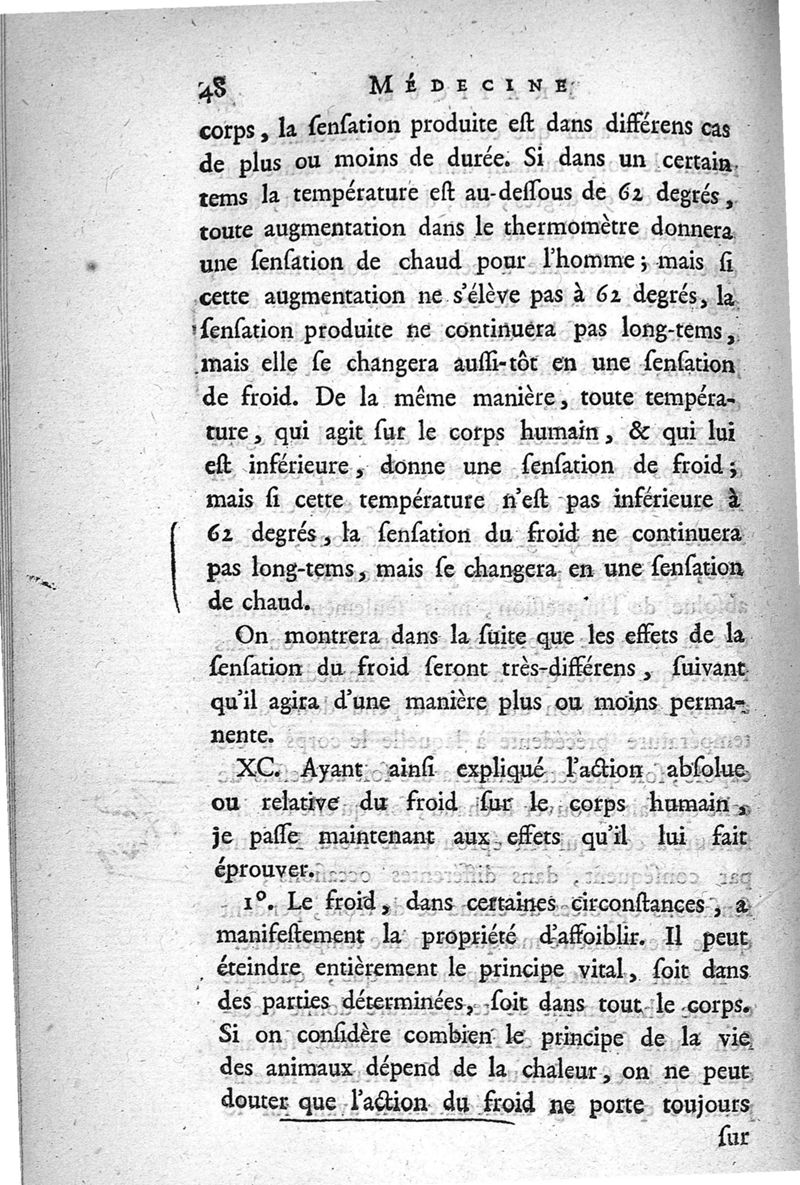 48 MÉDECINE

corps, la ſenſation produite eſt dans différens cas de plus ou moins de durée. Si dans un certain tems la température eſt au-deſſous de 62 degrés, toute augmentation dans le thermomètre donnera une ſenſation de chaud pour l'homme; mais ſi cette augmentation ne s'élève pas à 62 degrés, la ſenſation produite ne continuera pas long-tems, mais elle ſe changera auſſi-tôt en une ſenſation de froid. De la même manière, toute température, qui agit ſur le corps humain, & qui lui eſt inférieure, donne une ſenſation de froid; mais ſi cette température n'eſt pas inférieure à 62 degrés, la ſenſation du froid ne continuera pas long-tems, mais ſe changera en une ſenſation de chaud.

On montrera dans la ſuite que les effets de la ſenſation du froid ſeront très-différens, ſuivant qu'il agira d'une manière plus ou moins permanente.

XC. Ayant ainſi expliqué l'action abſolue ou relative du froid ſur le corps humain, je paſſe maintenant aux effets qu'il lui fait éprouver.

1°. Le froid, dans certaines circonſtances, a manifeſtement la propriété d'affoiblir. Il peut éteindre entièrement le principe vital, ſoit dans des parties déterminées, ſoit dans tout le corps. Si on conſidère combien le principe de la vie des animaux dépend de la chaleur, on ne peut douter que l'action du froid ne porte toujours

ſur